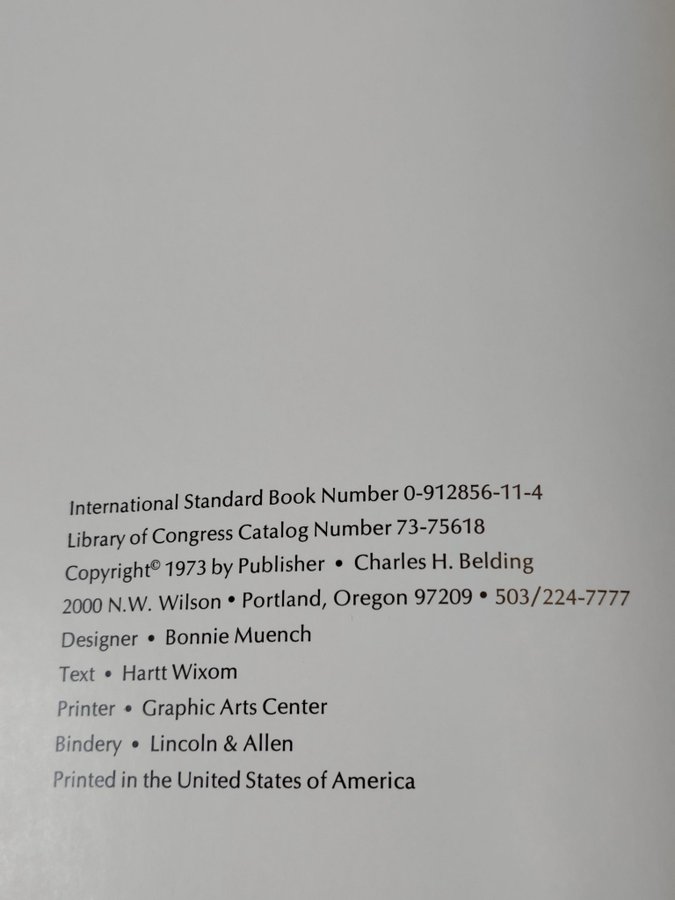 International Standard Book Number 0-912856-11-4
Library of Congress Catalog Number 73-75618
Copyright© 1973 by Publisher • Charles H. Belding
2000 N.W. Wilson • Portland, Oregon 97209 • 503/224-7777
Designer • Bonnie Muench
Text • Hartt Wixom
Printer • Graphic Arts Center
Bindery • Lincoln & Allen
Printed in the United States of America